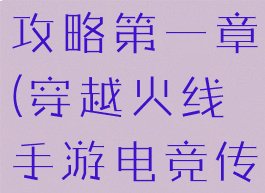 攻略第一章(穿越火线手游电竞传